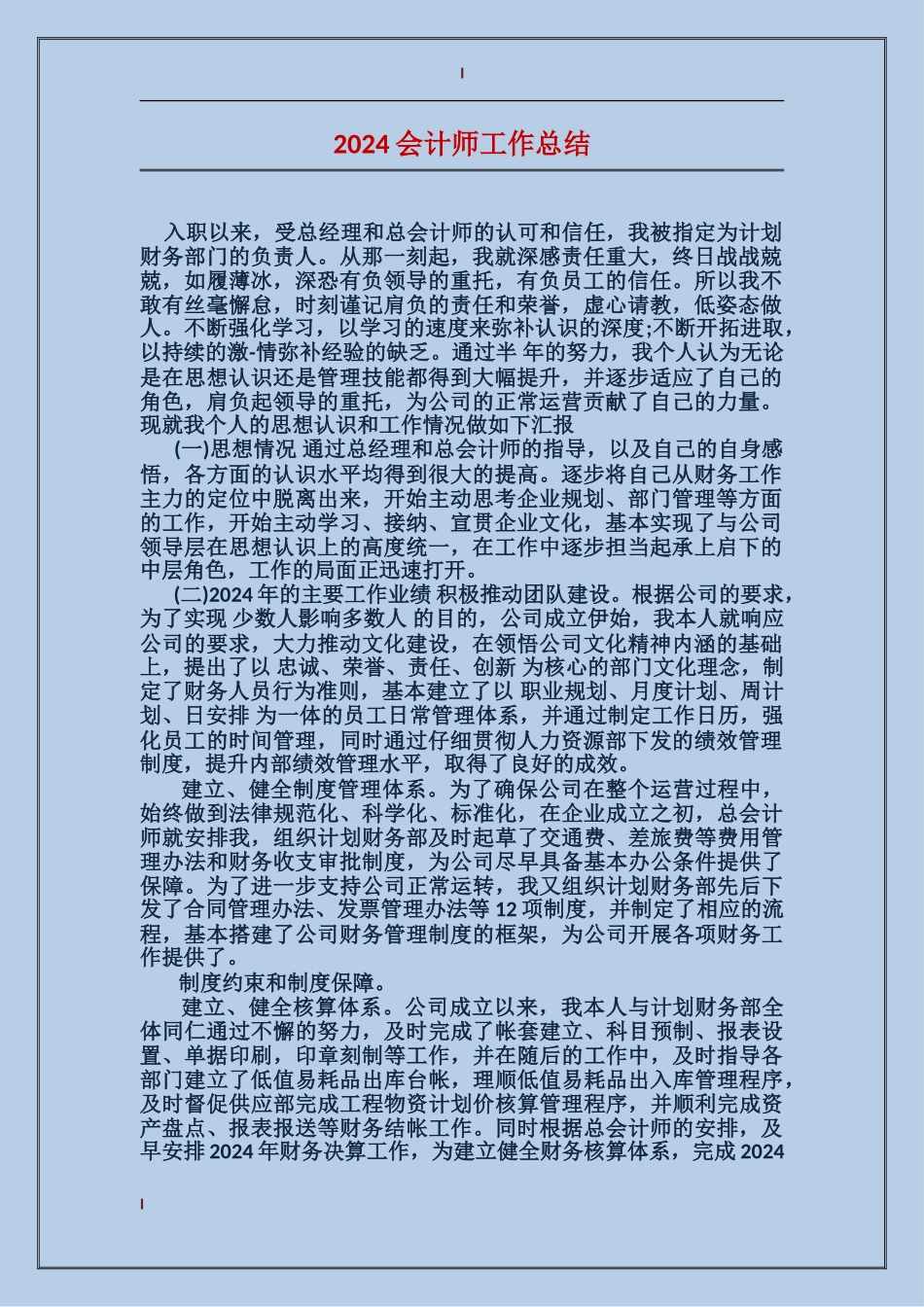 2024 会计师工作总结

入职以来，受总经理和总会计师的认可和信任，我被指定为计划财务部门的负责人。从那一刻起，我就深感责任重大，终日战战兢兢，如履薄冰，深恐有负领导的重托，有负员工的信任。所以我不敢有丝毫懈怠，时刻谨记肩负的责任和荣誉，虚心请教，低姿态做人。不断强化学习，以学习的速度来弥补认识的深度;不断开拓进取，以持续的激-情弥补经验的缺乏。通过半 年的努力，我个人认为无论是在思想认识还是管理技能都得到大幅提升，并逐步适应了自己的角色，肩负起领导的重托，为公司的正常运营贡献了自己的力量。现就我个人的思想认识和工作情况做如下汇报

(一)思想情况 通过总经理和总会计师的指导，以及自己的自身感悟，各方面的认识水平均得到很大的提高。逐步将自己从财务工作主力的定位中脱离出来，开始主动思考企业规划、部门管理等方面的工作，开始主动学习、接纳、宣贯企业文化，基本实现了与公司领导层在思想认识上的高度统一，在工作中逐步担当起承上启下的中层角色，工作的局面正迅速打开。

(二)2024 年的主要工作业绩 积极推动团队建设。根据公司的要求，为了实现 少数人影响多数人 的目的，公司成立伊始，我本人就响应公司的要求，大力推动文化建设，在领悟公司文化精神内涵的基础上，提出了以 忠诚、荣誉、责任、创新 为核心的部门文化理念，制定了财务人员行为准则，基本建立了以 职业规划、月度计划、周计划、日安排 为一体的员工日常管理体系，并通过制定工作日历，强化员工的时间管理，同时通过仔细贯彻人力资源部下发的绩效管理制度，提升内部绩效管理水平，取得了良好的成效。

建立、健全制度管理体系。为了确保公司在整个运营过程中，始终做到法律规范化、科学化、标准化，在企业成立之初，总会计师就安排我，组织计划财务部及时起草了交通费、差旅费等费用管理办法和财务收支审批制度，为公司尽早具备基本办公条件提供了保障。为了进一步支持公司正常运转，我又组织计划财务部先后下发了合同管理办法、发票管理办法等 12 项制度，并制定了相应的流程，基本搭建了公司财务管理制度的框架，为公司开展各项财务工作提供了。

制度约束和制度保障。

建立、健全核算体系。公司成立以来，我本人与计划财务部全体同仁通过不懈的努力，及时完成了帐套建立、科目预制、报表设置、单据印刷，印章刻制等工作，并在随后的工作中，及时指导各部门建立了低值易耗品出库台帐，理顺低值易耗品出入库管理程序，及时督促供应部完成工程物资计划价核算管理程序，并顺利完成资产盘点、报表报送等财务结帐工作。同时根据总会计师的安排，及早安排 2024 年财务决算工作，为建立健全财务核算体系，完成 2024